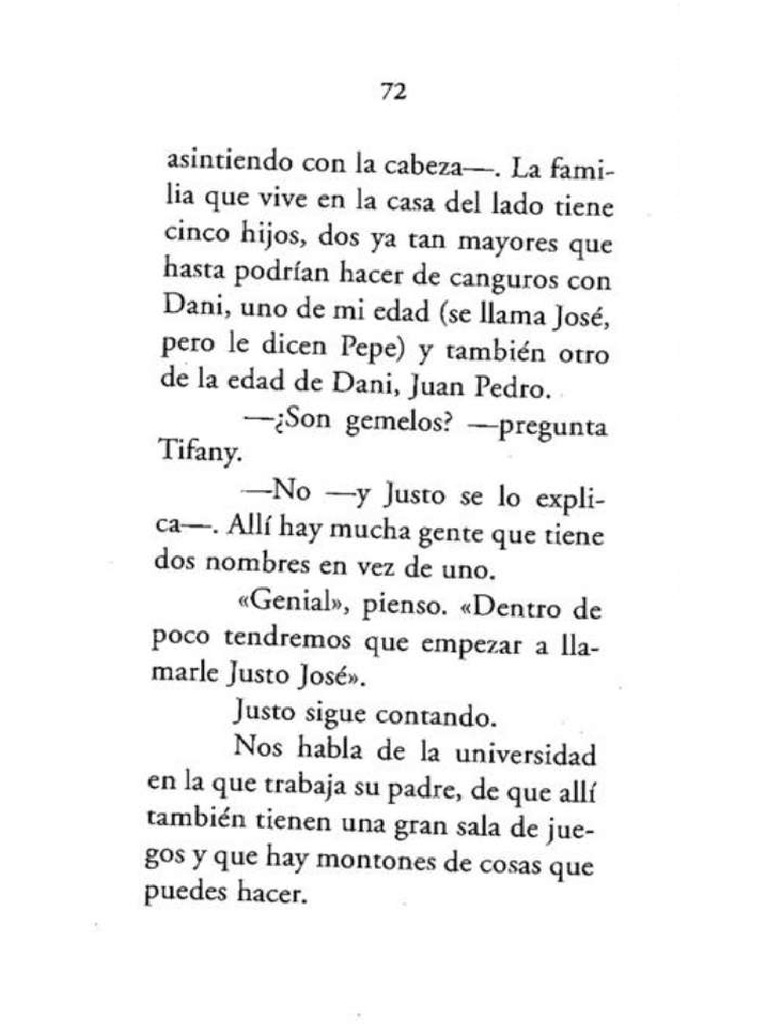 72

asintiendo con la cabeza—. La familia que vive en la casa del lado tiene cinco hijos, dos ya tan mayores que hasta podrían hacer de canguros con Dani, uno de mi edad (se llama José, pero le dicen Pepe) y también otro de la edad de Dani, Juan Pedro.

—¿Son gemelos? —pregunta Tifany.

—No —y Justo se lo explica—. Allí hay mucha gente que tiene dos nombres en vez de uno.

«Genial», pienso. «Dentro de poco tendremos que empezar a llamarle Justo José».

Justo sigue contando.

Nos habla de la universidad en la que trabaja su padre, de que allí también tienen una gran sala de juegos y que hay montones de cosas que puedes hacer.